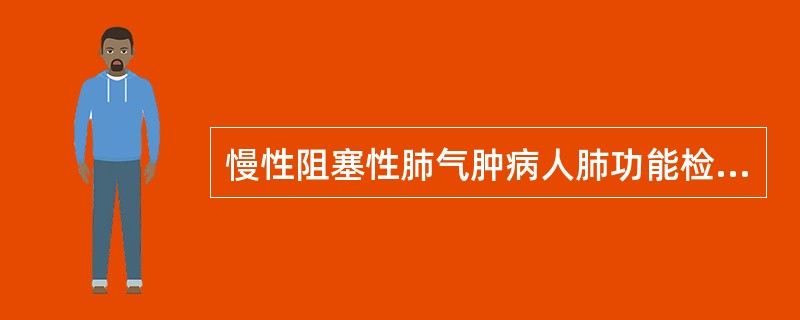 慢性阻塞性肺气肿病人肺功能检...